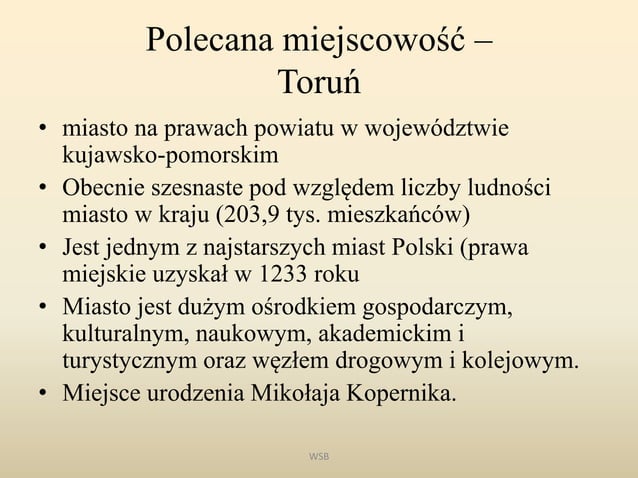 Polecana miejscowość – Toruń

• miasto na prawach powiatu w województwie kujawsko-pomorskim
• Obecnie szesnaste pod względem liczby ludności miasto w kraju (203,9 tys. mieszkańców)
• Jest jednym z najstarszych miast Polski (prawa miejskie uzyskał w 1233 roku
• Miasto jest dużym ośrodkiem gospodarczym, kulturalnym, naukowym, akademickim i turystycznym oraz węzłem drogowym i kolejowym.
• Miejsce urodzenia Mikołaja Kopernika.

WSB